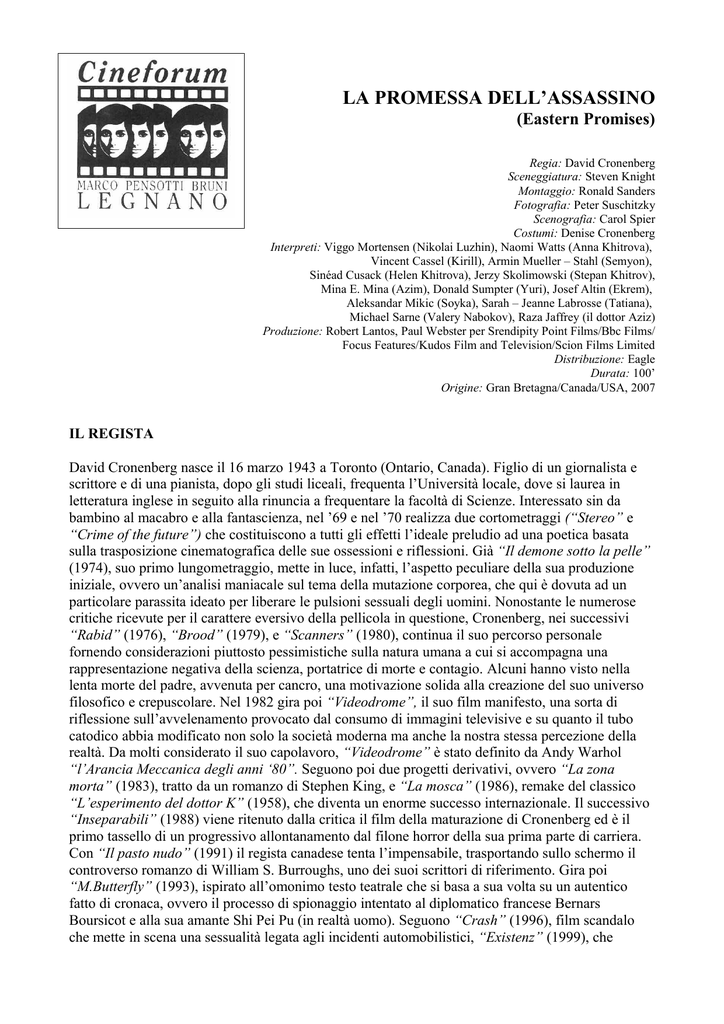 Cineforum
MARCO PENSOTTI BRUNI
LEGNANO

LA PROMESSA DELL'ASSASSINO
(Eastern Promises)

Regia: David Cronenberg
Sceneggiatura: Steven Knight
Montaggio: Ronald Sanders
Fotografia: Peter Suschitzky
Scenografia: Carol Spier
Costumi: Denise Cronenberg
Interpreti: Viggo Mortensen (Nikolai Luzhin), Naomi Watts (Anna Khitrova),
Vincent Cassel (Kirill), Armin Mueller – Stahl (Semyon),
Sinéad Cusack (Helen Khitrova), Jerzy Skolimowski (Stepan Khitrov),
Mina E. Mina (Azim), Donald Sumpter (Yuri), Josef Altin (Ekrem),
Aleksandar Mikic (Soyka), Sarah – Jeanne Labrosse (Tatiana),
Michael Sarne (Valery Nabokov), Raza Jaffrey (il dottor Aziz)
Produzione: Robert Lantos, Paul Webster per Srendipity Point Films/Bbc Films/
Focus Features/Kudos Film and Television/Scion Films Limited
Distribuzione: Eagle
Durata: 100'
Origine: Gran Bretagna/Canada/USA, 2007

IL REGISTA

David Cronenberg nasce il 16 marzo 1943 a Toronto (Ontario, Canada). Figlio di un giornalista e scrittore e di una pianista, dopo gli studi liceali, frequenta l'Università locale, dove si laurea in letteratura inglese in seguito alla rinuncia a frequentare la facoltà di Scienze. Interessato sin da bambino al macabro e alla fantascienza, nel '69 e nel '70 realizza due cortometraggi ("Stereo" e "Crime of the future") che costituiscono a tutti gli effetti l'ideale preludio ad una poetica basata sulla trasposizione cinematografica delle sue ossessioni e riflessioni. Già "Il demone sotto la pelle" (1974), suo primo lungometraggio, mette in luce, infatti, l'aspetto peculiare della sua produzione iniziale, ovvero un'analisi maniacale sul tema della mutazione corporea, che qui è dovuta ad un particolare parassita ideato per liberare le pulsioni sessuali degli uomini. Nonostante le numerose critiche ricevute per il carattere eversivo della pellicola in questione, Cronenberg, nei successivi "Rabid" (1976), "Brood" (1979), e "Scanners" (1980), continua il suo percorso personale fornendo considerazioni piuttosto pessimistiche sulla natura umana a cui si accompagna una rappresentazione negativa della scienza, portatrice di morte e contagio. Alcuni hanno visto nella lenta morte del padre, avvenuta per cancro, una motivazione solida alla creazione del suo universo filosofico e crepuscolare. Nel 1982 gira poi "Videodrome", il suo film manifesto, una sorta di riflessione sull'avvelenamento provocato dal consumo di immagini televisive e su quanto il tubo catodico abbia modificato non solo la società moderna ma anche la nostra stessa percezione della realtà. Da molti considerato il suo capolavoro, "Videodrome" è stato definito da Andy Warhol "l'Arancia Meccanica degli anni '80". Seguono poi due progetti derivativi, ovvero "La zona morta" (1983), tratto da un romanzo di Stephen King, e "La mosca" (1986), remake del classico "L'esperimento del dottor K" (1958), che diventa un enorme successo internazionale. Il successivo "Inseparabili" (1988) viene ritenuto dalla critica il film della maturazione di Cronenberg ed è il primo tassello di un progressivo allontanamento dal filone horror della sua prima parte di carriera. Con "Il pasto nudo" (1991) il regista canadese tenta l'impensabile, trasportando sullo schermo il controverso romanzo di William S. Burroughs, uno dei suoi scrittori di riferimento. Gira poi "M.Butterfly" (1993), ispirato all'omonimo testo teatrale che si basa a sua volta su un autentico fatto di cronaca, ovvero il processo di spionaggio intentato al diplomatico francese Bernars Boursicot e alla sua amante Shi Pei Pu (in realtà uomo). Seguono "Crash" (1996), film scandalo che mette in scena una sessualità legata agli incidenti automobilistici, "Existenz" (1999), che